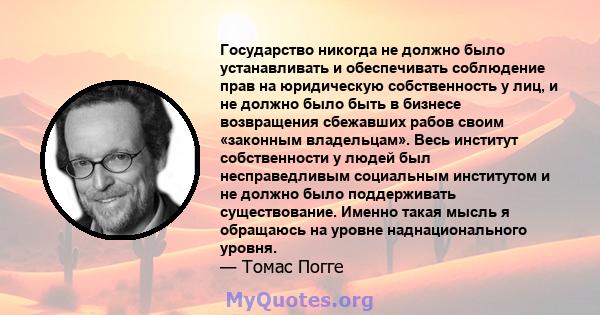 Государство никогда не должно было устанавливать и обеспечивать соблюдение прав на юридическую собственность у лиц, и не должно было быть в бизнесе возвращения сбежавших рабов своим «законным владельцам». Весь институт собственности у людей был несправедливым социальным институтом и не должно было поддерживать существование. Именно такая мысль я обращаюсь на уровне наднационального уровня.
— Томас Погге

MyQuotes.org